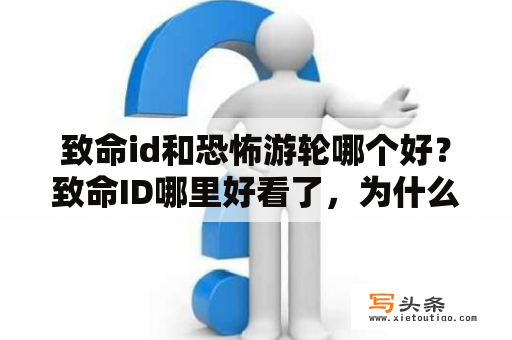 致命id和恐怖游轮哪个好？致命ID哪里好看了，为什么

写头条
www.xietoutiao.com